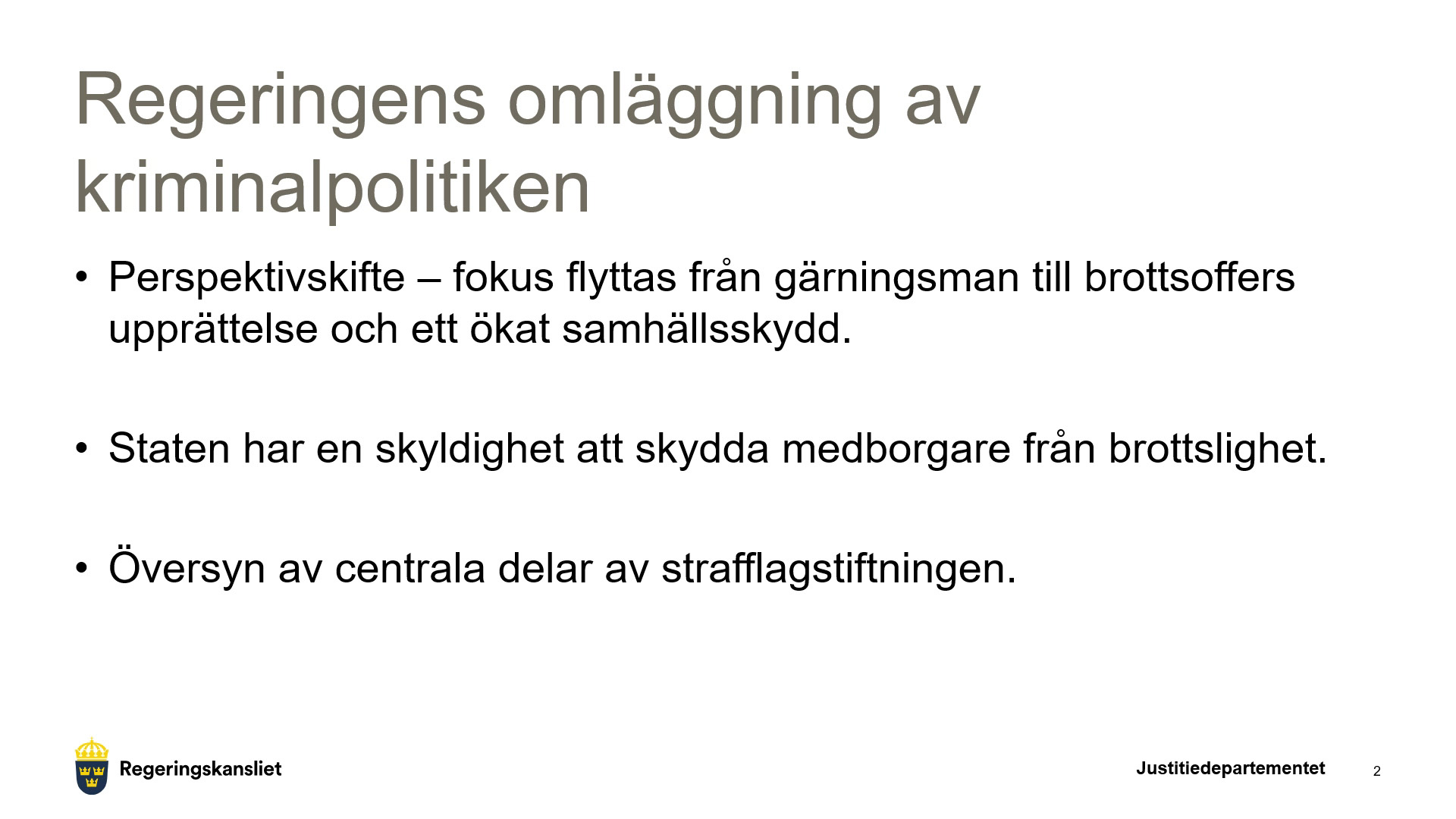 Regeringens omläggning av kriminalpolitiken

• Perspektivskifte – fokus flyttas från gärningsman till brottsoffers upprättelse och ett ökat samhällsskydd.

• Staten har en skyldighet att skydda medborgare från brottslighet.

• Översyn av centrala delar av strafflagstiftningen.

Regeringskansliet

Justitiedepartementet

2